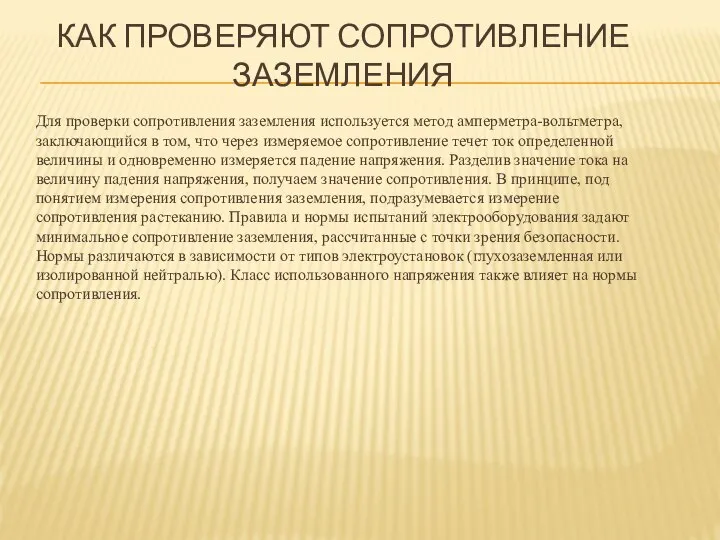 КАК ПРОВЕРЯЮТ СОПРОТИВЛЕНИЕ ЗАЗЕМЛЕНИЯ

Для проверки сопротивления заземления используется метод амперметра-вольтметра, заключающийся в том, что через измеряемое сопротивление течет ток определенной величины и одновременно измеряется падение напряжения. Разделив значение тока на величину падения напряжения, получаем значение сопротивления. В принципе, под понятием измерения сопротивления заземления, подразумевается измерение сопротивления растеканию. Правила и нормы испытаний электрооборудования задают минимальное сопротивление заземления, рассчитанные с точки зрения безопасности. Нормы различаются в зависимости от типов электроустановок (глухозаземленная или изолированной нейтралью). Класс использованного напряжения также влияет на нормы сопротивления.